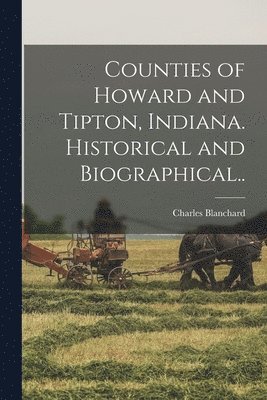 Counties of Howard and Tipton, Indiana. Historical and Biographical..

Charles Blanchard